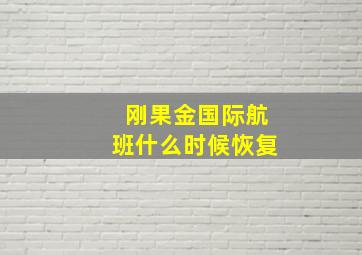 刚果金国际航班什么时候恢复